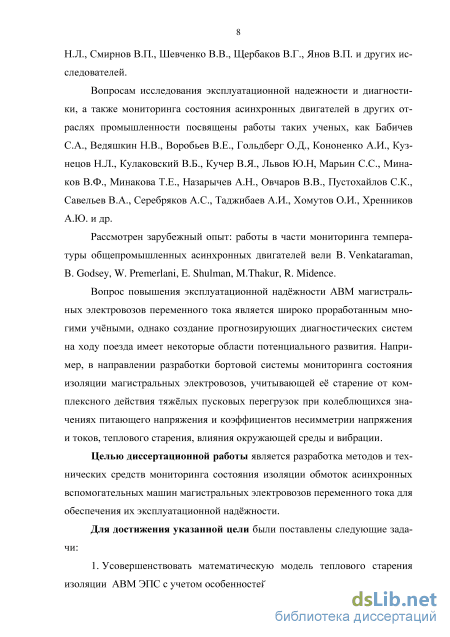 8

Н.Л., Смирнов В.П., Шевченко В.В., Щербаков В.Г., Янов В.П. и других исследователей.

Вопросам исследования эксплуатационной надежности и диагностики, а также мониторинга состояния асинхронных двигателей в других отраслях промышленности посвящены работы таких ученых, как Бабичев С.А., Ведяшкин Н.В., Воробьев В.Е., Гольдберг О.Д., Кононенко А.И., Кузнецов Н.Л., Кулаковский В.Б., Кучер В.Я., Львов Ю.Н, Марьин С.С., Минаков В.Ф., Минакова Т.Е., Назарычев А.Н., Овчаров В.В., Пустохайлов С.К., Савельев В.А., Серебряков А.С., Таджибаев А.И., Хомутов О.И., Хренников А.Ю. и др.

Рассмотрен зарубежный опыт: работы в части мониторинга температуры общепромышленных асинхронных двигателей вели B. Venkataraman, B. Godsey, W. Premerlani, E. Shulman, M.Thakur, R. Midence.

Вопрос повышения эксплуатационной надёжности АВМ магистральных электровозов переменного тока является широко проработанным многими учёными, однако создание прогнозирующих диагностических систем на ходу поезда имеет некоторые области потенциального развития. Например, в направлении разработки бортовой системы мониторинга состояния изоляции магистральных электровозов, учитывающей её старение от комплексного действия тяжёлых пусковых перегрузок при колеблющихся значениях питающего напряжения и коэффициентов несимметрии напряжения и токов, теплового старения, влияния окружающей среды и вибрации.

Целью диссертационной работы является разработка методов и технических средств мониторинга состояния изоляции обмоток асинхронных вспомогательных машин магистральных электровозов переменного тока для обеспечения их эксплуатационной надёжности.

Для достижения указанной цели были поставлены следующие задачи:

1. Усовершенствовать математическую модель теплового старения изоляции АВМ ЭПС с учетом особенностей

dsLib.net
библиотека диссертаций